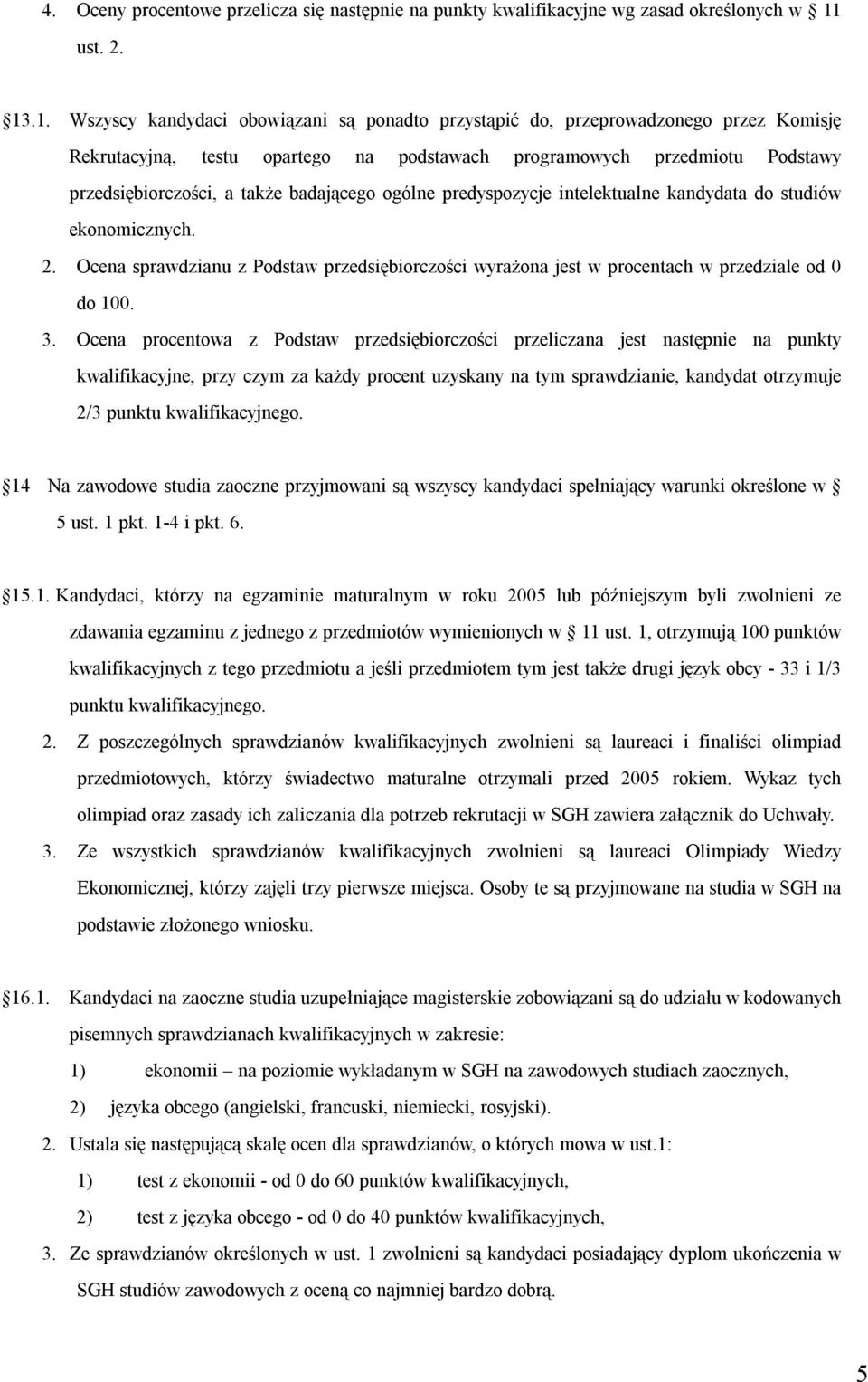 4. Oceny procentowe przelicza się następnie na punkty kwalifikacyjne wg zasad określonych w 11 ust. 2.

13.1. Wszyscy kandydaci obowiązani są ponadto przystąpić do, przeprowadzonego przez Komisję Rekrutacyjną, testu opartego na podstawach programowych przedmiotu Podstawy przedsiębiorczości, a także badającego ogólne predyspozycje intelektualne kandydata do studiów ekonomicznych.

2. Ocena sprawdzianu z Podstaw przedsiębiorczości wyrażona jest w procentach w przedziale od 0 do 100.

3. Ocena procentowa z Podstaw przedsiębiorczości przeliczana jest następnie na punkty kwalifikacyjne, przy czym za każdy procent uzyskany na tym sprawdzianie, kandydat otrzymuje 2/3 punktu kwalifikacyjnego.

14 Na zawodowe studia zaoczne przyjmowani są wszyscy kandydaci spełniający warunki określone w 5 ust. 1 pkt. 1-4 i pkt. 6.

15.1. Kandydaci, którzy na egzaminie maturalnym w roku 2005 lub późniejszym byli zwolnieni ze zdawania egzaminu z jednego z przedmiotów wymienionych w 11 ust. 1, otrzymują 100 punktów kwalifikacyjnych z tego przedmiotu a jeśli przedmiotem tym jest także drugi język obcy - 33 i 1/3 punktu kwalifikacyjnego.

2. Z poszczególnych sprawdzianów kwalifikacyjnych zwolnieni są laureaci i finaliści olimpiad przedmiotowych, którzy świadectwo maturalne otrzymali przed 2005 rokiem. Wykaz tych olimpiad oraz zasady ich zaliczania dla potrzeb rekrutacji w SGH zawiera załącznik do Uchwały.

3. Ze wszystkich sprawdzianów kwalifikacyjnych zwolnieni są laureaci Olimpiady Wiedzy Ekonomicznej, którzy zajęli trzy pierwsze miejsca. Osoby te są przyjmowane na studia w SGH na podstawie złożonego wniosku.

16.1. Kandydaci na zaoczne studia uzupełniające magisterskie zobowiązani są do udziału w kodowanych pisemnych sprawdzianach kwalifikacyjnych w zakresie:
1) ekonomii – na poziomie wykładanym w SGH na zawodowych studiach zaocznych,
2) języka obcego (angielski, francuski, niemiecki, rosyjski).

2. Ustala się następującą skalę ocen dla sprawdzianów, o których mowa w ust.1:
1) test z ekonomii - od 0 do 60 punktów kwalifikacyjnych,
2) test z języka obcego - od 0 do 40 punktów kwalifikacyjnych,

3. Ze sprawdzianów określonych w ust. 1 zwolnieni są kandydaci posiadający dyplom ukończenia w SGH studiów zawodowych z oceną co najmniej bardzo dobrą.

5